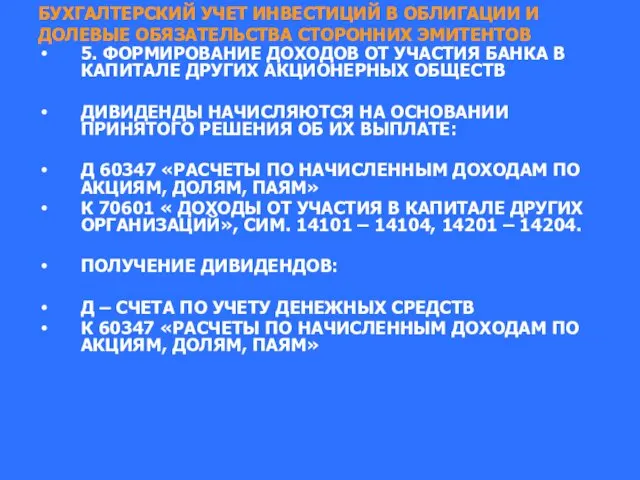 БУХГАЛТЕРСКИЙ УЧЕТ ИНВЕСТИЦИЙ В ОБЛИГАЦИИ И ДОЛЕВЫЕ ОБЯЗАТЕЛЬСТВА СТОРОННИХ ЭМИТЕНТОВ

• 5. ФОРМИРОВАНИЕ ДОХОДОВ ОТ УЧАСТИЯ БАНКА В КАПИТАЛЕ ДРУГИХ АКЦИОНЕРНЫХ ОБЩЕСТВ

• ДИВИДЕНДЫ НАЧИСЛЯЮТСЯ НА ОСНОВАНИИ ПРИНЯТОГО РЕШЕНИЯ ОБ ИХ ВЫПЛАТЕ:

• Д 60347 «РАСЧЕТЫ ПО НАЧИСЛЕННЫМ ДОХОДАМ ПО АКЦИЯМ, ДОЛЯМ, ПАЯМ»
• К 70601 « ДОХОДЫ ОТ УЧАСТИЯ В КАПИТАЛЕ ДРУГИХ ОРГАНИЗАЦИЙ», СИМ. 14101 – 14104, 14201 – 14204.

• ПОЛУЧЕНИЕ ДИВИДЕНДОВ:

• Д – СЧЕТА ПО УЧЕТУ ДЕНЕЖНЫХ СРЕДСТВ
• К 60347 «РАСЧЕТЫ ПО НАЧИСЛЕННЫМ ДОХОДАМ ПО АКЦИЯМ, ДОЛЯМ, ПАЯМ»